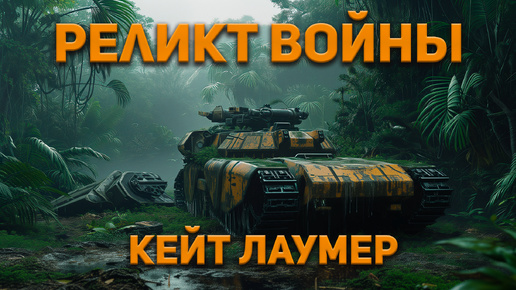 РЕЛИКТ ВОЙНЫ

КЕЙТ ЛАУМЕР